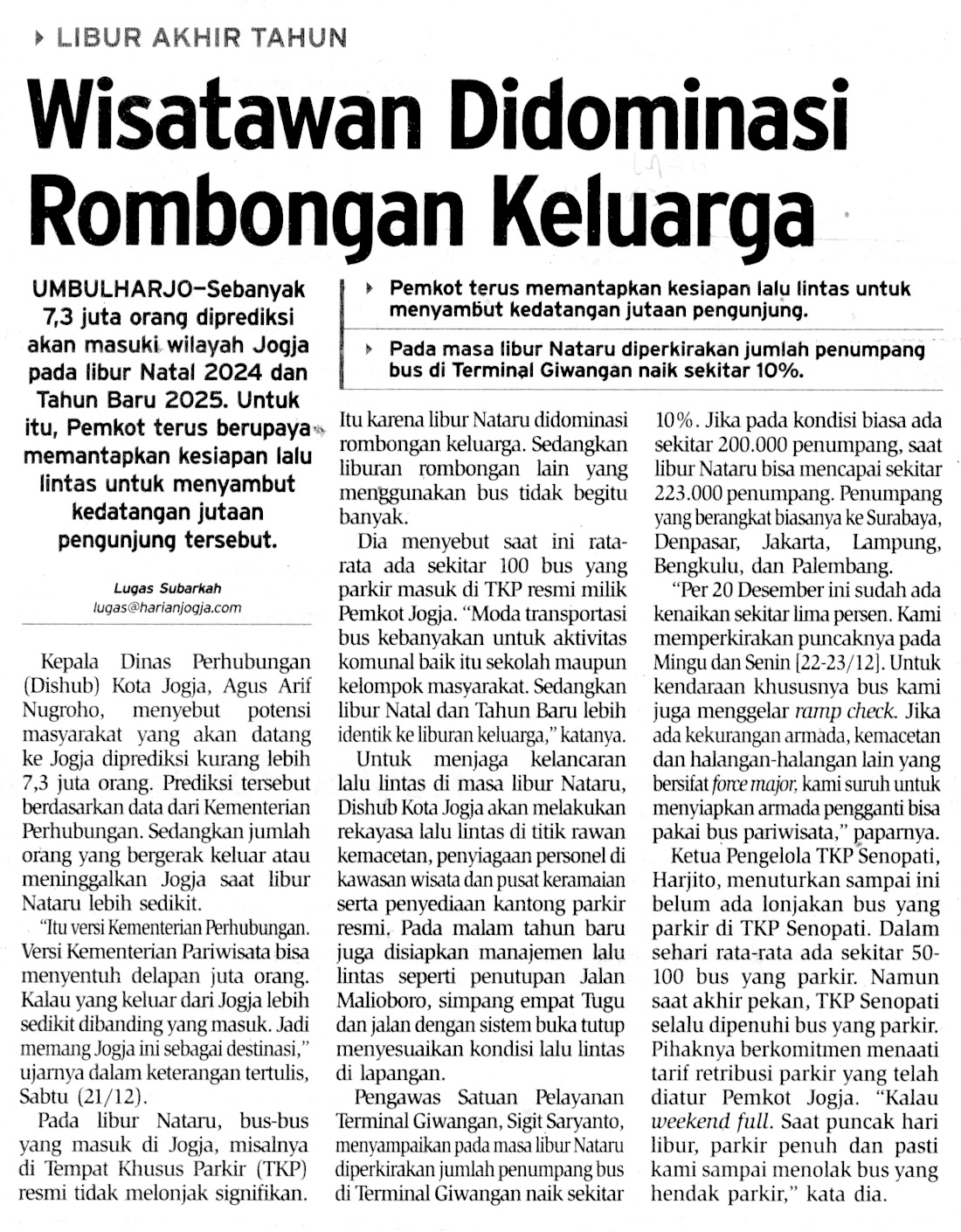 LIBUR AKHIR TAHUN

Wisatawan Didominasi Rombongan Keluarga

UMBULHARJO—Sebanyak 7,3 juta orang diprediksi akan masuki wilayah Jogja pada libur Natal 2024 dan Tahun Baru 2025. Untuk itu, Pemkot terus berupaya memantapkan kesiapan lalu lintas untuk menyambut kedatangan jutaan pengunjung tersebut.

Lugas Subarkah
lugas@harianjogja.com

Pemkot terus memantapkan kesiapan lalu lintas untuk menyambut kedatangan jutaan pengunjung.

Pada masa libur Nataru diperkirakan jumlah penumpang bus di Terminal Giwangan naik sekitar 10%.

Kepala Dinas Perhubungan (Dishub) Kota Jogja, Agus Arif Nugroho, menyebut potensi masyarakat yang akan datang ke Jogja diprediksi kurang lebih 7,3 juta orang. Prediksi tersebut berdasarkan data dari Kementerian Perhubungan. Sedangkan jumlah orang yang bergerak keluar atau meninggalkan Jogja saat libur Nataru lebih sedikit.

"Itu versi Kementerian Perhubungan. Versi Kementerian Pariwisata bisa menyentuh delapan juta orang. Kalau yang keluar dari Jogja lebih sedikit dibanding yang masuk. Jadi memang Jogja ini sebagai destinasi," ujarnya dalam keterangan tertulis, Sabtu (21/12).

Pada libur Nataru, bus-bus yang masuk di Jogja, misalnya di Tempat Khusus Parkir (TKP) resmi tidak melonjak signifikan. Itu karena libur Nataru didominasi rombongan keluarga. Sedangkan liburan rombongan lain yang menggunakan bus tidak begitu banyak.

Dia menyebut saat ini rata-rata ada sekitar 100 bus yang parkir masuk di TKP resmi milik Pemkot Jogja. "Moda transportasi bus kebanyakan untuk aktivitas komunal baik itu sekolah maupun kelompok masyarakat. Sedangkan libur Natal dan Tahun Baru lebih identik ke liburan keluarga," katanya.

Untuk menjaga kelancaran lalu lintas di masa libur Nataru, Dishub Kota Jogja akan melakukan rekayasa lalu lintas di titik rawan kemacetan, penyiagaan personel di kawasan wisata dan pusat keramaian serta penyediaan kantong parkir resmi. Pada malam tahun baru juga disiapkan manajemen lalu lintas seperti penutupan Jalan Malioboro, simpang empat Tugu dan jalan dengan sistem buka tutup menyesuaikan kondisi lalu lintas di lapangan.

Pengawas Satuan Pelayanan Terminal Giwangan, Sigit Saryanto, menyampaikan pada masa libur Nataru diperkirakan jumlah penumpang bus di Terminal Giwangan naik sekitar 10%. Jika pada kondisi biasa ada sekitar 200.000 penumpang, saat libur Nataru bisa mencapai sekitar 223.000 penumpang. Penumpang yang berangkat biasanya ke Surabaya, Denpasar, Jakarta, Lampung, Bengkulu, dan Palembang.

"Per 20 Desember ini sudah ada kenaikan sekitar lima persen. Kami memperkirakan puncaknya pada Mingu dan Senin [22-23/12]. Untuk kendaraan khususnya bus kami juga menggelar ramp check. Jika ada kekurangan armada, kemacetan dan halangan-halangan lain yang bersifat force major, kami suruh untuk menyiapkan armada pengganti bisa pakai bus pariwisata," paparnya.

Ketua Pengelola TKP Senopati, Harjito, menuturkan sampai ini belum ada lonjakan bus yang parkir di TKP Senopati. Dalam sehari rata-rata ada sekitar 50-100 bus yang parkir. Namun saat akhir pekan, TKP Senopati selalu dipenuhi bus yang parkir. Pihaknya berkomitmen menaati tarif retribusi parkir yang telah diatur Pemkot Jogja. "Kalau weekend full. Saat puncak hari libur, parkir penuh dan pasti kami sampai menolak bus yang hendak parkir," kata dia.